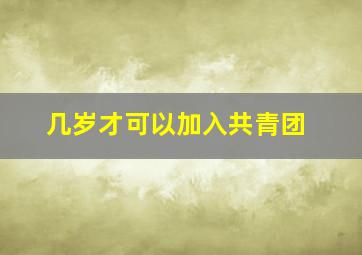 几岁才可以加入共青团